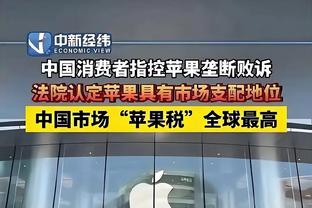 中新经纬
ECONOMIC VIEW

中国消费者指控苹果垄断败诉

法院认定苹果具有市场支配地位

中国市场“苹果税”全球最高